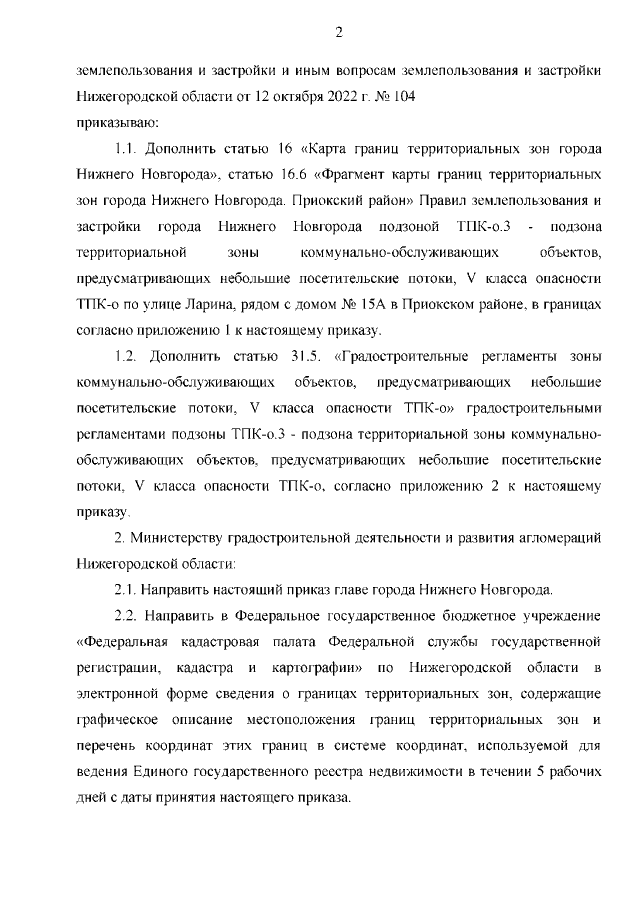 2

землепользования и застройки и иным вопросам землепользования и застройки Нижегородской области от 12 октября 2022 г. № 104

приказываю:

1.1. Дополнить статью 16 «Карта границ территориальных зон города Нижнего Новгорода», статью 16.6 «Фрагмент карты границ территориальных зон города Нижнего Новгорода. Приокский район» Правил землепользования и застройки города Нижнего Новгорода подзоной ТПК-о.3 - подзона территориальной зоны коммунально-обслуживающих объектов, предусматривающих небольшие посетительские потоки, V класса опасности ТПК-о по улице Ларина, рядом с домом № 15А в Приокском районе, в границах согласно приложению 1 к настоящему приказу.

1.2. Дополнить статью 31.5. «Градостроительные регламенты зоны коммунально-обслуживающих объектов, предусматривающих небольшие посетительские потоки, V класса опасности ТПК-о» градостроительными регламентами подзоны ТПК-о.3 - подзона территориальной зоны коммунально-обслуживающих объектов, предусматривающих небольшие посетительские потоки, V класса опасности ТПК-о, согласно приложению 2 к настоящему приказу.

2. Министерству градостроительной деятельности и развития агломераций Нижегородской области:

2.1. Направить настоящий приказ главе города Нижнего Новгорода.

2.2. Направить в Федеральное государственное бюджетное учреждение «Федеральная кадастровая палата Федеральной службы государственной регистрации, кадастра и картографии» по Нижегородской области в электронной форме сведения о границах территориальных зон, содержащие графическое описание местоположения границ территориальных зон и перечень координат этих границ в системе координат, используемой для ведения Единого государственного реестра недвижимости в течении 5 рабочих дней с даты принятия настоящего приказа.